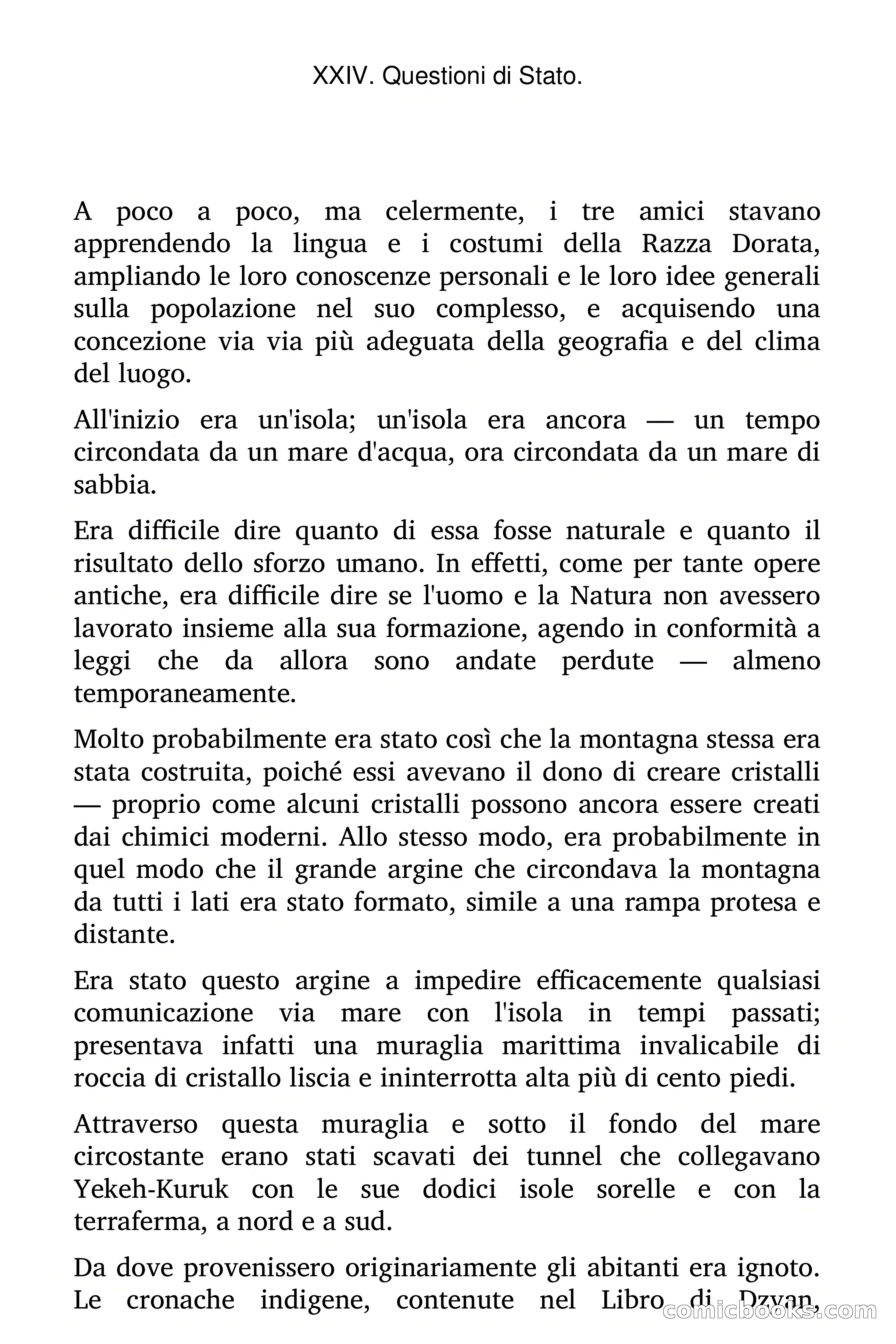 XXIV. Questioni di Stato.

A poco a poco, ma celermente, i tre amici stavano apprendendo la lingua e i costumi della Razza Dorata, ampliando le loro conoscenze personali e le loro idee generali sulla popolazione nel suo complesso, e acquisendo una concezione via via più adeguata della geografia e del clima del luogo.

All'inizio era un'isola; un'isola era ancora — un tempo circondata da un mare d'acqua, ora circondata da un mare di sabbia.

Era difficile dire quanto di essa fosse naturale e quanto il risultato dello sforzo umano. In effetti, come per tante opere antiche, era difficile dire se l'uomo e la Natura non avessero lavorato insieme alla sua formazione, agendo in conformità a leggi che da allora sono andate perdute — almeno temporaneamente.

Molto probabilmente era stato così che la montagna stessa era stata costruita, poiché essi avevano il dono di creare cristalli — proprio come alcuni cristalli possono ancora essere creati dai chimici moderni. Allo stesso modo, era probabilmente in quel modo che il grande argine che circondava la montagna da tutti i lati era stato formato, simile a una rampa protesa e distante.

Era stato questo argine a impedire efficacemente qualsiasi comunicazione via mare con l'isola in tempi passati; presentava infatti una muraglia marittima invalicabile di roccia di cristallo liscia e ininterrotta alta più di cento piedi.

Attraverso questa muraglia e sotto il fondo del mare circostante erano stati scavati dei tunnel che collegavano Yekeh-Kuruk con le sue dodici isole sorelle e con la terraferma, a nord e a sud.

Da dove provenissero originariamente gli abitanti era ignoto. Le cronache indigene, contenute nel Libro di Dzyan,

comicbooks.com